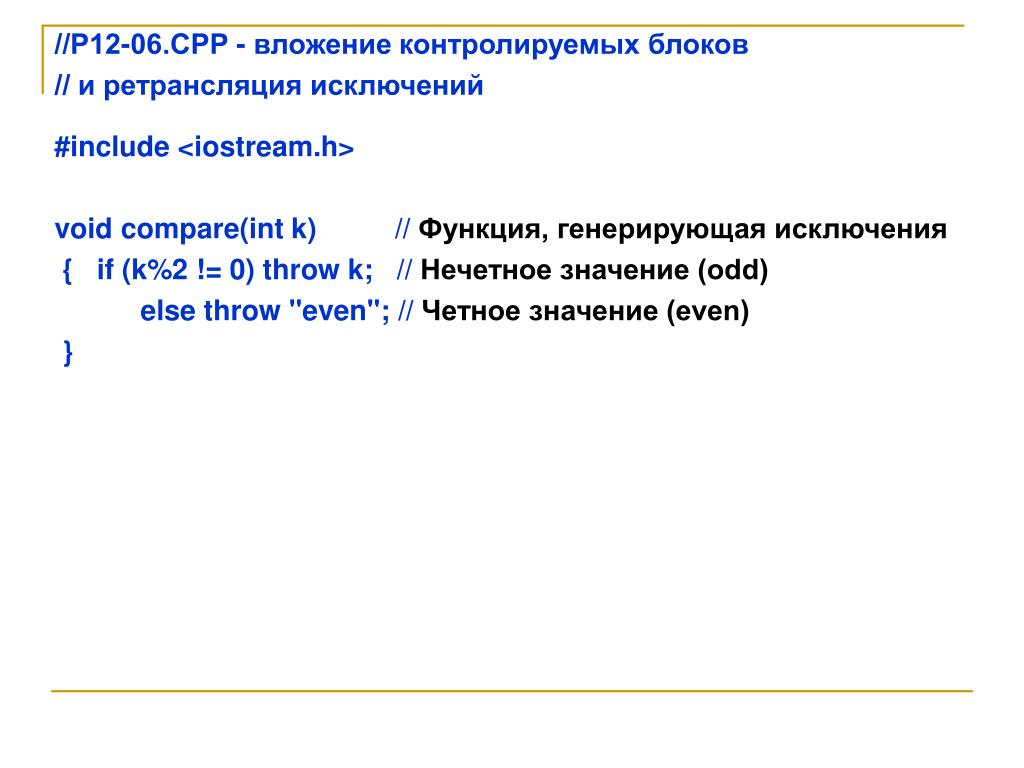 //P12-06.CPP - вложение контролируемых блоков
// и ретрансляция исключений

#include <iostream.h>

void compare(int k) // Функция, генерирующая исключения
{ if (k%2 != 0) throw k; // Нечетное значение (odd)
else throw "even"; // Четное значение (even)
}